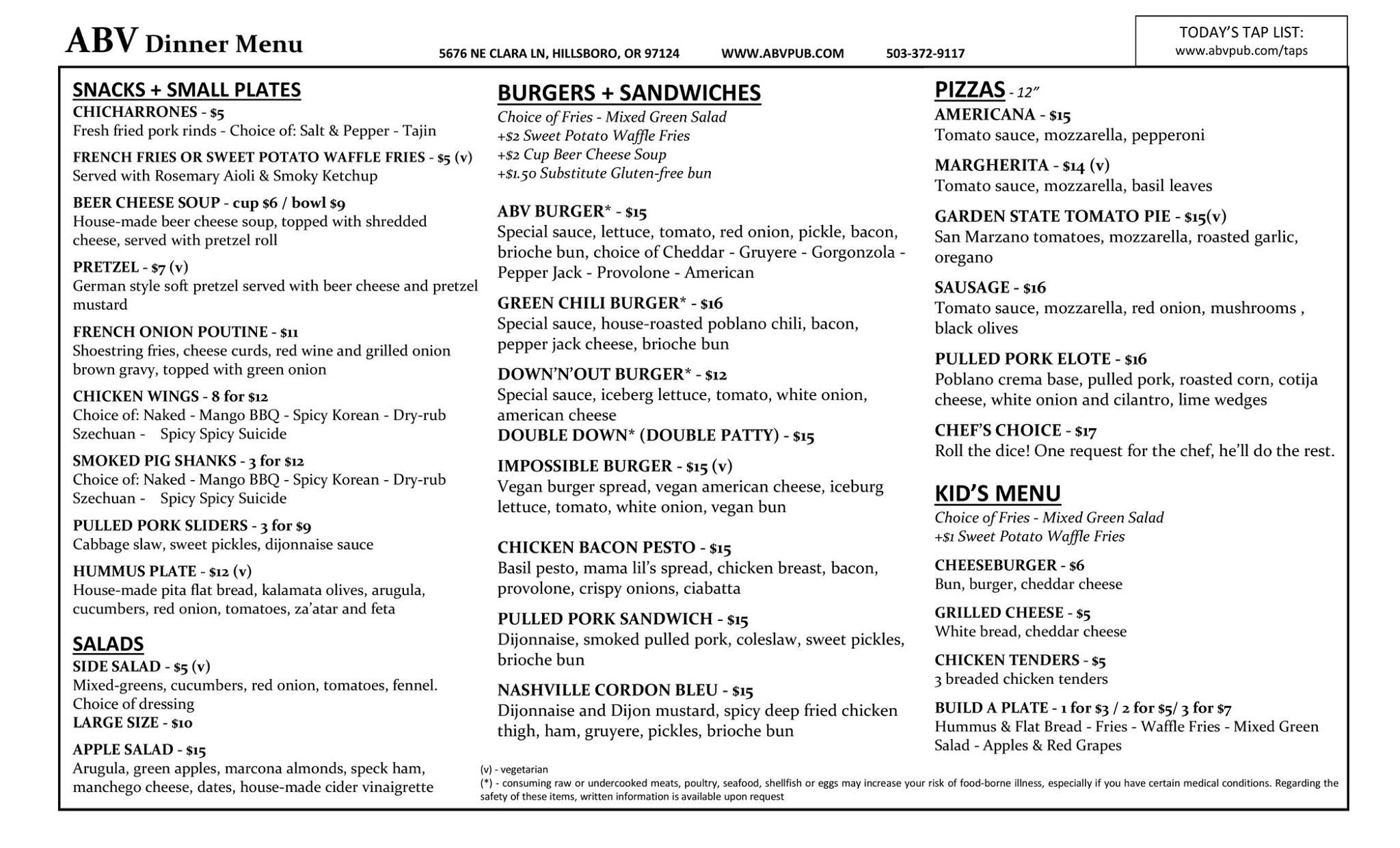 ABV Dinner Menu

5676 NE CLARA LN, HILLSBORO, OR 97124 WWW.ABVPUB.COM 503-372-9117

TODAY'S TAP LIST:
www.abvpub.com/taps

SNACKS + SMALL PLATES

CHICHARRONES - $5
Fresh fried pork rinds - Choice of: Salt & Pepper - Tajin

FRENCH FRIES OR SWEET POTATO WAFFLE FRIES - $5 (v)
Served with Rosemary Aioli & Smoky Ketchup

BEER CHEESE SOUP - cup $6 / bowl $9
House-made beer cheese soup, topped with shredded cheese, served with pretzel roll

PRETZEL - $7 (v)
German style soft pretzel served with beer cheese and pretzel mustard

FRENCH ONION POUTINE - $11
Shoestring fries, cheese curds, red wine and grilled onion brown gravy, topped with green onion

CHICKEN WINGS - 8 for $12
Choice of: Naked - Mango BBQ - Spicy Korean - Dry-rub Szechuan - Spicy Spicy Suicide

SMOKED PIG SHANKS - 3 for $12
Choice of: Naked - Mango BBQ - Spicy Korean - Dry-rub Szechuan - Spicy Spicy Suicide

PULLED PORK SLIDERS - 3 for $9
Cabbage slaw, sweet pickles, dijonnaise sauce

HUMMUS PLATE - $12 (v)
House-made pita flat bread, kalamata olives, arugula, cucumbers, red onion, tomatoes, za'atar and feta

SALADS

SIDE SALAD - $5 (v)
Mixed-greens, cucumbers, red onion, tomatoes, fennel. Choice of dressing
LARGE SIZE - $10

APPLE SALAD - $15
Arugula, green apples, marcona almonds, speck ham, manchego cheese, dates, house-made cider vinaigrette

BURGERS + SANDWICHES
Choice of Fries - Mixed Green Salad
+$2 Sweet Potato Waffle Fries
+$2 Cup Beer Cheese Soup
+$1.50 Substitute Gluten-free bun

ABV BURGER* - $15
Special sauce, lettuce, tomato, red onion, pickle, bacon, brioche bun, choice of Cheddar - Gruyere - Gorgonzola - Pepper Jack - Provolone - American

GREEN CHILI BURGER* - $16
Special sauce, house-roasted poblano chili, bacon, pepper jack cheese, brioche bun

DOWN'N'OUT BURGER* - $12
Special sauce, iceberg lettuce, tomato, white onion, american cheese
DOUBLE DOWN* (DOUBLE PATTY) - $15

IMPOSSIBLE BURGER - $15 (v)
Vegan burger spread, vegan american cheese, iceburg lettuce, tomato, white onion, vegan bun

CHICKEN BACON PESTO - $15
Basil pesto, mama lil's spread, chicken breast, bacon, provolone, crispy onions, ciabatta

PULLED PORK SANDWICH - $15
Dijonnaise, smoked pulled pork, coleslaw, sweet pickles, brioche bun

NASHVILLE CORDON BLEU - $15
Dijonnaise and Dijon mustard, spicy deep fried chicken thigh, ham, gruyere, pickles, brioche bun

PIZZAS - 12"

AMERICANA - $15
Tomato sauce, mozzarella, pepperoni

MARGHERITA - $14 (v)
Tomato sauce, mozzarella, basil leaves

GARDEN STATE TOMATO PIE - $15(v)
San Marzano tomatoes, mozzarella, roasted garlic, oregano

SAUSAGE - $16
Tomato sauce, mozzarella, red onion, mushrooms , black olives

PULLED PORK ELOTE - $16
Poblano crema base, pulled pork, roasted corn, cotija cheese, white onion and cilantro, lime wedges

CHEF'S CHOICE - $17
Roll the dice! One request for the chef, he'll do the rest.

KID'S MENU
Choice of Fries - Mixed Green Salad
+$1 Sweet Potato Waffle Fries

CHEESEBURGER - $6
Bun, burger, cheddar cheese

GRILLED CHEESE - $5
White bread, cheddar cheese

CHICKEN TENDERS - $5
3 breaded chicken tenders

BUILD A PLATE - 1 for $3 / 2 for $5/ 3 for $7
Hummus & Flat Bread - Fries - Waffle Fries - Mixed Green Salad - Apples & Red Grapes

(v) - vegetarian
(*) - consuming raw or undercooked meats, poultry, seafood, shellfish or eggs may increase your risk of food-borne illness, especially if you have certain medical conditions. Regarding the safety of these items, written information is available upon request